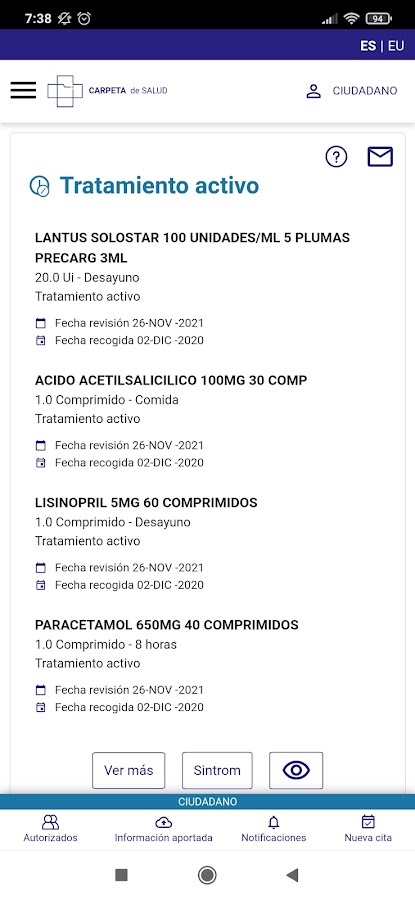 7:38 94

ES | EU

CARPETA de SALUD

CIUDADANO

Tratamiento activo

LANTUS SOLOSTAR 100 UNIDADES/ML 5 PLUMAS PRECARG 3ML
20.0 Ui - Desayuno
Tratamiento activo

Fecha revisión 26-NOV -2021
Fecha recogida 02-DIC -2020

ACIDO ACETILSALICILICO 100MG 30 COMP
1.0 Comprimido - Comida
Tratamiento activo

Fecha revisión 26-NOV -2021
Fecha recogida 02-DIC -2020

LISINOPRIL 5MG 60 COMPRIMIDOS
1.0 Comprimido - Desayuno
Tratamiento activo

Fecha revisión 26-NOV -2021
Fecha recogida 02-DIC -2020

PARACETAMOL 650MG 40 COMPRIMIDOS
1.0 Comprimido - 8 horas
Tratamiento activo

Fecha revisión 26-NOV -2021
Fecha recogida 02-DIC -2020

Ver más
Sintrom

CIUDADANO

Autorizados
Información aportada
Notificaciones
Nueva cita